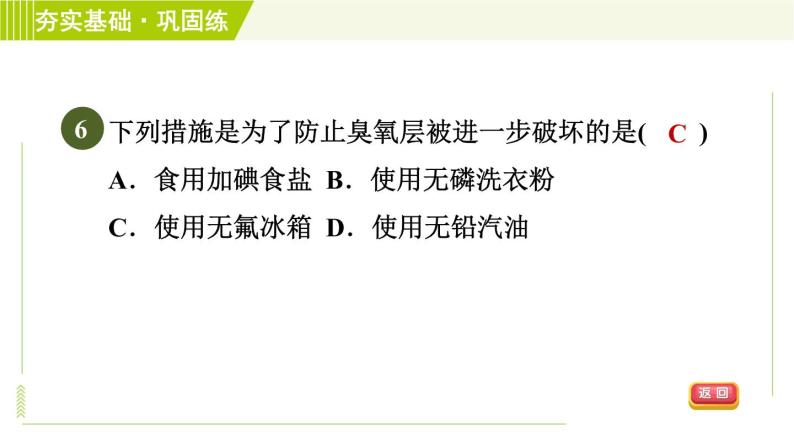 夯实基础·巩固练

6 下列措施是为了防止臭氧层被进一步破坏的是( C )

A．食用加碘食盐 B．使用无磷洗衣粉

C．使用无氟冰箱 D．使用无铅汽油

返回